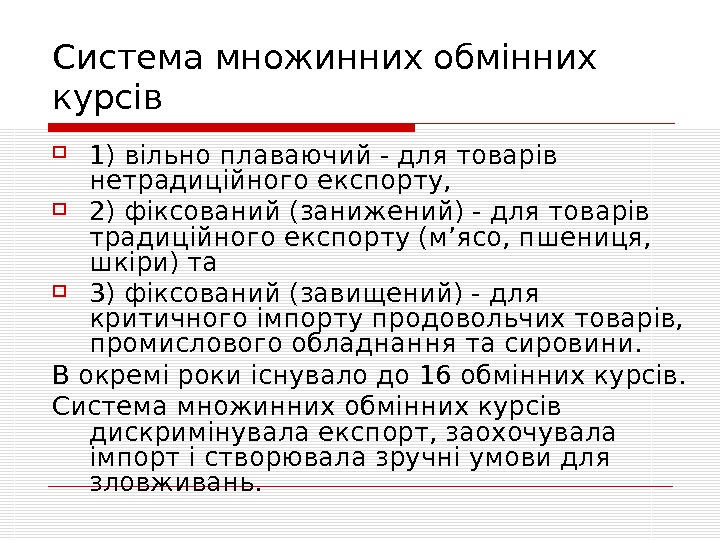 Система множинних обмінних курсів

1) вільно плаваючий - для товарів нетрадиційного експорту,

2) фіксований (занижений) - для товарів традиційного експорту (м’ясо, пшениця, шкіри) та

3) фіксований (завищений) - для критичного імпорту продовольчих товарів, промислового обладнання та сировини.

В окремі роки існувало до 16 обмінних курсів.

Система множинних обмінних курсів дискримінувала експорт, заохочувала імпорт і створювала зручні умови для зловживань.